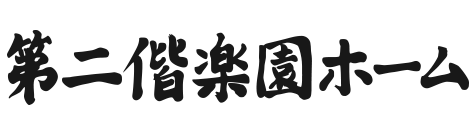 第二偕楽園ホーム